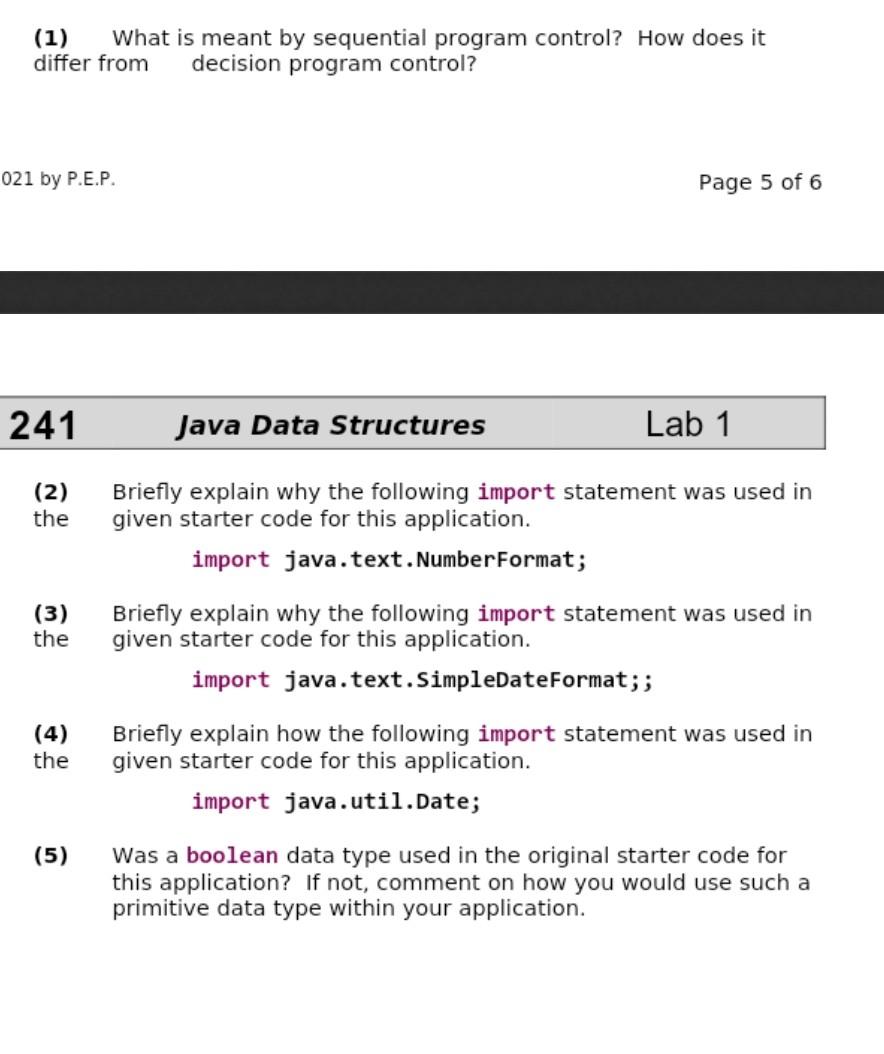 (1) What is meant by sequential program control? How does it differ from decision program control?

021 by P.E.P.

Page 5 of 6

241 Java Data Structures Lab 1

(2) Briefly explain why the following import statement was used in the given starter code for this application.

import java.text.NumberFormat;

(3) Briefly explain why the following import statement was used in the given starter code for this application.

import java.text.SimpleDateFormat;;

(4) Briefly explain how the following import statement was used in the given starter code for this application.

import java.util.Date;

(5) Was a boolean data type used in the original starter code for this application? If not, comment on how you would use such a primitive data type within your application.